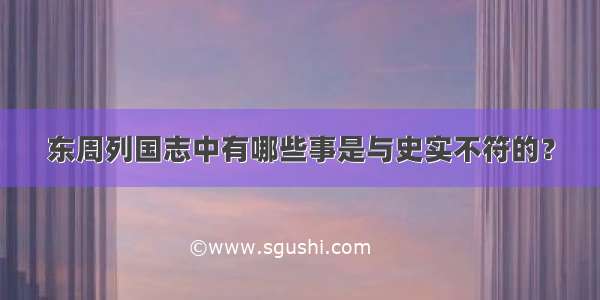 东周列国志中有哪些事是与史实不符的？

©www.sgushi.com